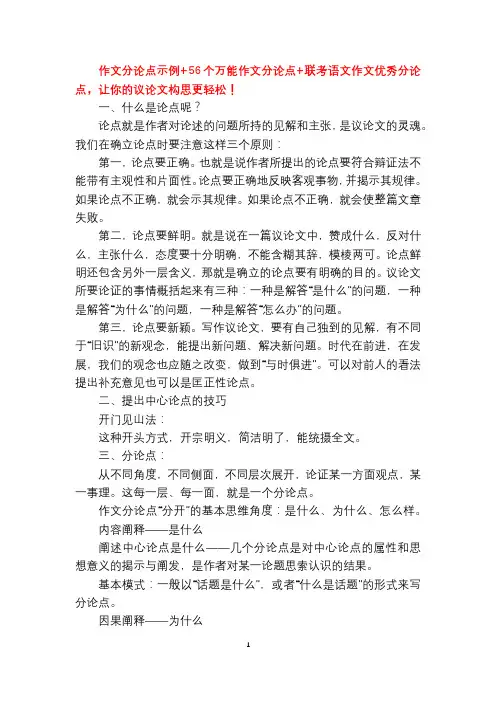 作文分论点示例+56个万能作文分论点+联考语文作文优秀分论点，让你的议论文构思更轻松！

一、什么是论点呢？

论点就是作者对论述的问题所持的见解和主张，是议论文的灵魂。我们在确立论点时要注意这样三个原则：

第一，论点要正确。也就是说作者所提出的论点要符合辩证法不能带有主观性和片面性。论点要正确地反映客观事物，并揭示其规律。如果论点不正确，就会示其规律。如果论点不正确，就会使整篇文章失败。

第二，论点要鲜明。就是说在一篇议论文中，赞成什么，反对什么，主张什么，态度要十分明确，不能含糊其辞，模棱两可。论点鲜明还包含另外一层含义，那就是确立的论点要有明确的目的。议论文所要论证的事情概括起来有三种：一种是解答“是什么”的问题，一种是解答“为什么”的问题，一种是解答“怎么办”的问题。

第三，论点要新颖。写作议论文，要有自己独到的见解，有不同于“旧识”的新观念，能提出新问题、解决新问题。时代在前进，在发展，我们的观念也应随之改变，做到“与时俱进”。可以对前人的看法提出补充意见也可以是匡正性论点。

二、提出中心论点的技巧

开门见山法：

这种开头方式，开宗明义，简洁明了，能统摄全文。

三、分论点：

从不同角度，不同侧面，不同层次展开，论证某一方面观点，某一事理。这每一层、每一面，就是一个分论点。

作文分论点“分开”的基本思维角度：是什么、为什么、怎么样。

内容阐释——是什么

阐述中心论点是什么——几个分论点是对中心论点的属性和思想意义的揭示与阐发，是作者对某一论题思索认识的结果。

基本模式：一般以“话题是什么”，或者“什么是话题”的形式来写分论点。

因果阐释——为什么

1